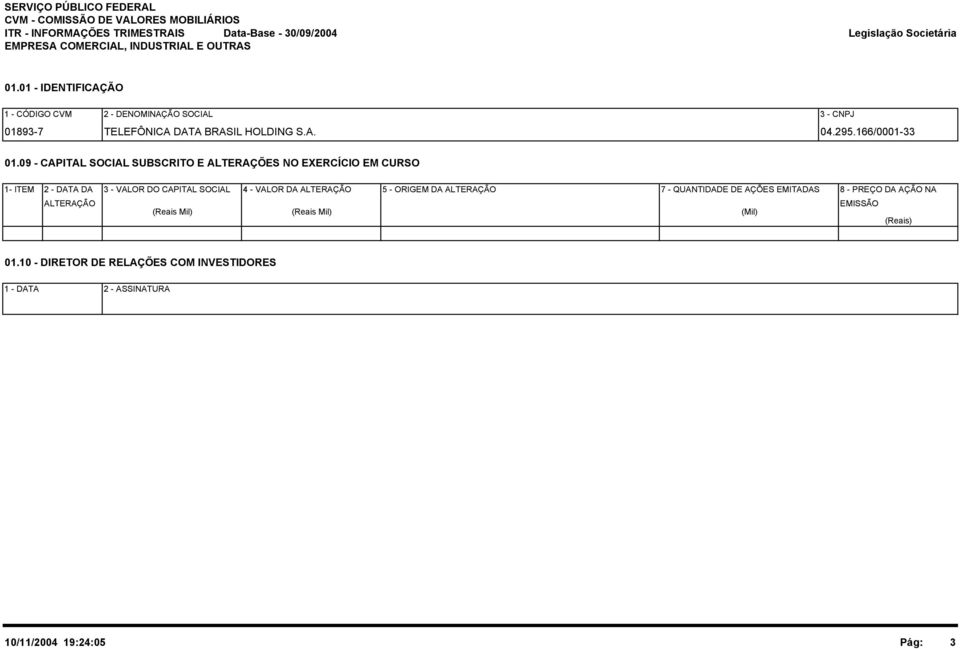 SERVIÇO PÚBLICO FEDERAL
CVM - COMISSÃO DE VALORES MOBILIÁRIOS
ITR - INFORMAÇÕES TRIMESTRAIS Data-Base - 30/09/2004 Legislação Societária
EMPRESA COMERCIAL, INDUSTRIAL E OUTRAS

01.01 - IDENTIFICAÇÃO

| 1 - CÓDIGO CVM | 2 - DENOMINAÇÃO SOCIAL | 3 - CNPJ |
|---|---|---|
| 01893-7 | TELEFÔNICA DATA BRASIL HOLDING S.A. | 04.295.166/0001-33 |

01.09 - CAPITAL SOCIAL SUBSCRITO E ALTERAÇÕES NO EXERCÍCIO EM CURSO

| 1- ITEM | 2 - DATA DA ALTERAÇÃO | 3 - VALOR DO CAPITAL SOCIAL (Reais Mil) | 4 - VALOR DA ALTERAÇÃO (Reais Mil) | 5 - ORIGEM DA ALTERAÇÃO | 7 - QUANTIDADE DE AÇÕES EMITADAS (Mil) | 8 - PREÇO DA AÇÃO NA EMISSÃO (Reais) |
|---|---|---|---|---|---|---|
| | | | | | | |

01.10 - DIRETOR DE RELAÇÕES COM INVESTIDORES

| 1 - DATA | 2 - ASSINATURA |
|---|---|
| | |

10/11/2004 19:24:05 Pág: 3